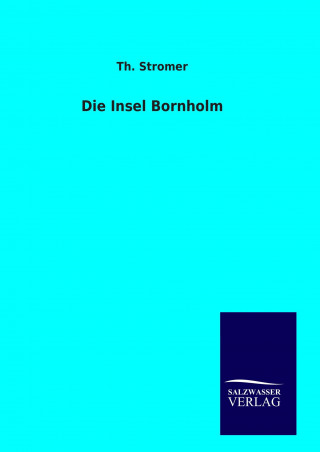 Th. Stromer

Die Insel Bornholm

SALZWASSER
VERLAG